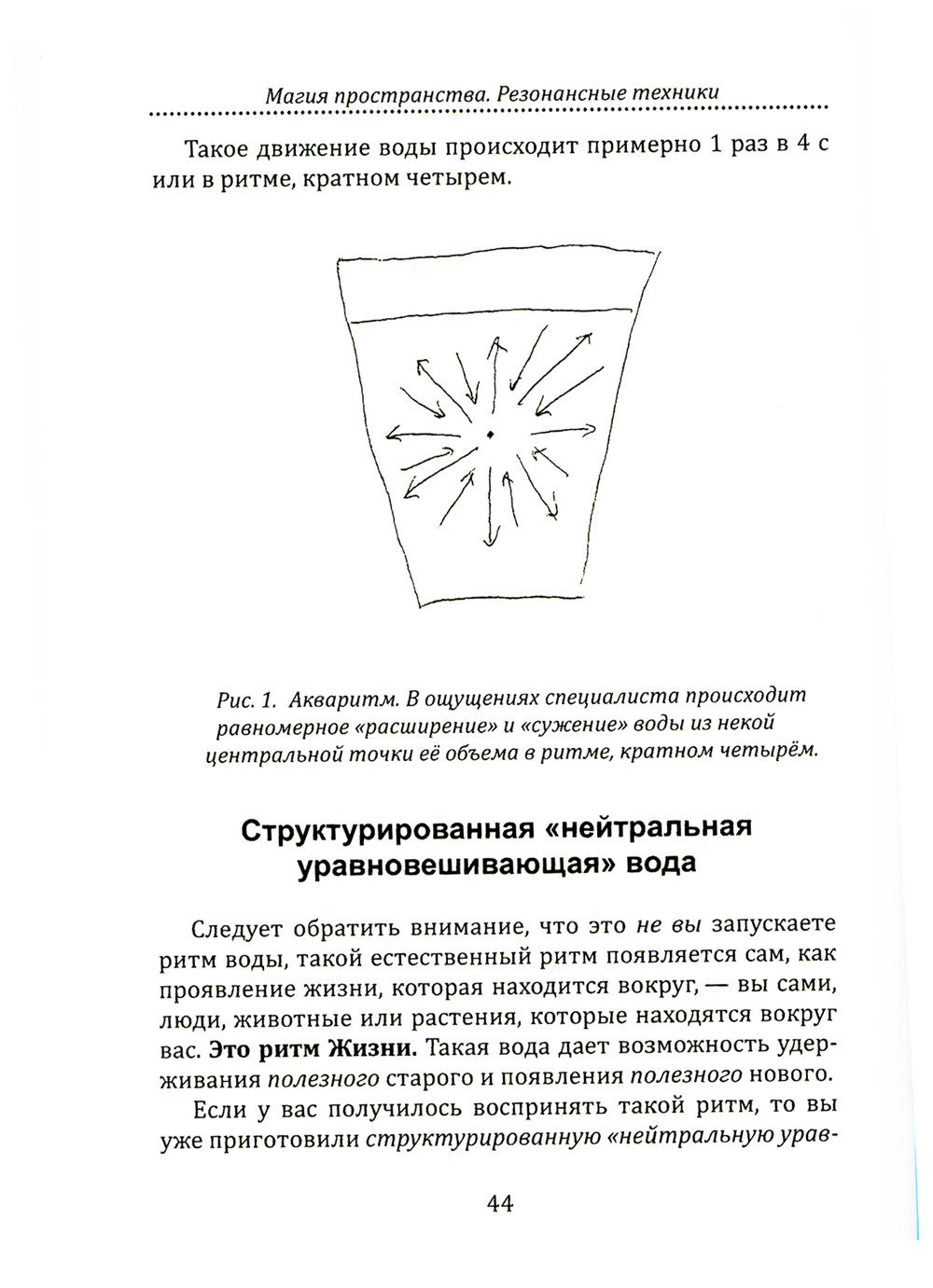 Магия пространства. Резонансные техники

Такое движение воды происходит примерно 1 раз в 4 с или в ритме, кратном четырем.

Рис. 1. Акваритм. В ощущениях специалиста происходит равномерное «расширение» и «сужение» воды из некой центральной точки её объема в ритме, кратном четырём.

Структурированная «нейтральная уравновешивающая» вода

Следует обратить внимание, что это не вы запускаете ритм воды, такой естественный ритм появляется сам, как проявление жизни, которая находится вокруг, — вы сами, люди, животные или растения, которые находятся вокруг вас. Это ритм Жизни. Такая вода дает возможность удерживания полезного старого и появления полезного нового.

Если у вас получилось воспринять такой ритм, то вы уже приготовили структурированную «нейтральную урав-

44